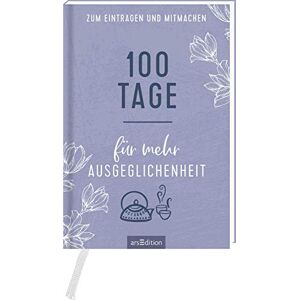 ZUM EINTRAGEN UND MITMACHEN

100
TAGE

für mehr
AUSGEGLICHENHEIT

arsEdition